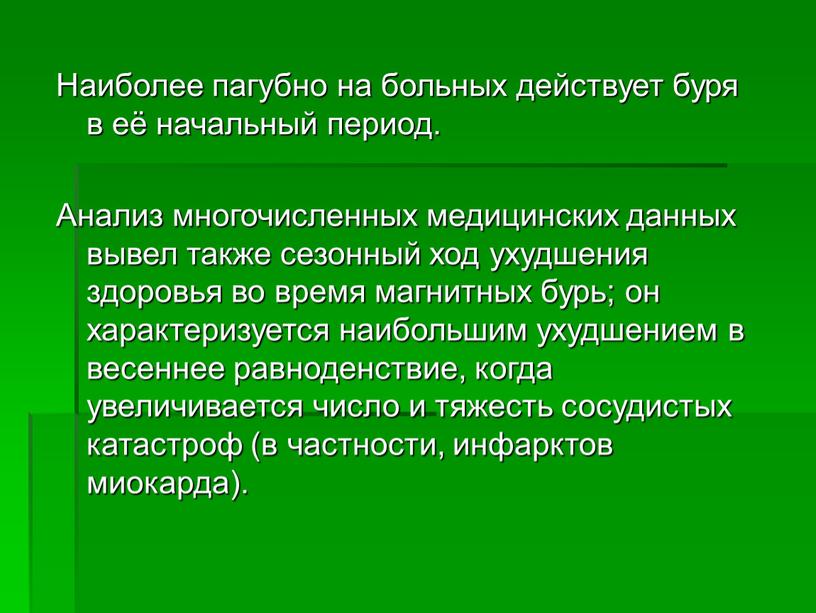 Наиболее пагубно на больных действует буря в её начальный период.

Анализ многочисленных медицинских данных вывел также сезонный ход ухудшения здоровья во время магнитных бурь; он характеризуется наибольшим ухудшением в весеннее равноденствие, когда увеличивается число и тяжесть сосудистых катастроф (в частности, инфарктов миокарда).